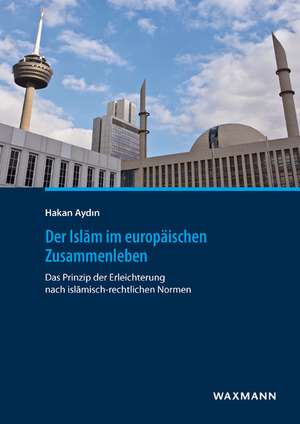 Hakan Aydın

Der Islām im europäischen Zusammenleben

Das Prinzip der Erleichterung nach islāmisch-rechtlichen Normen

WAXMANN